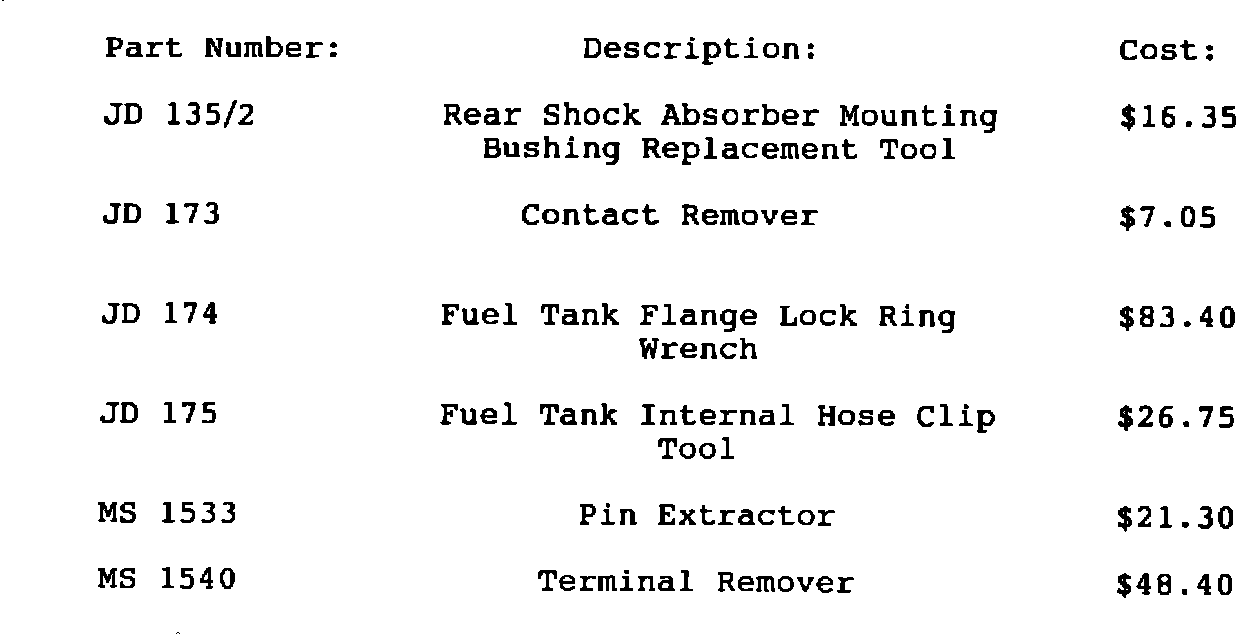 | Part Number: | Description: | Cost: |
|---|---|---|
| JD 135/2 | Rear Shock Absorber Mounting Bushing Replacement Tool | $16.35 |
| JD 173 | Contact Remover | $7.05 |
| JD 174 | Fuel Tank Flange Lock Ring Wrench | $83.40 |
| JD 175 | Fuel Tank Internal Hose Clip Tool | $26.75 |
| MS 1533 | Pin Extractor | $21.30 |
| MS 1540 | Terminal Remover | $48.40 |